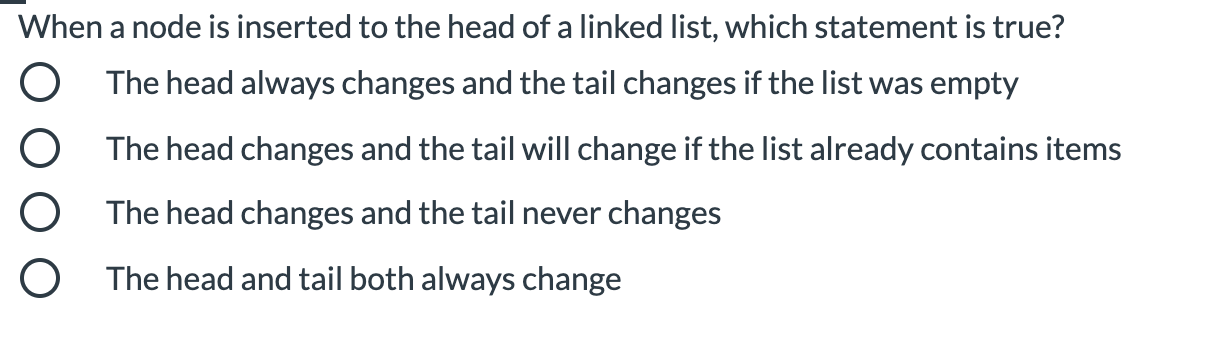 When a node is inserted to the head of a linked list, which statement is true?

The head always changes and the tail changes if the list was empty

The head changes and the tail will change if the list already contains items

The head changes and the tail never changes

The head and tail both always change